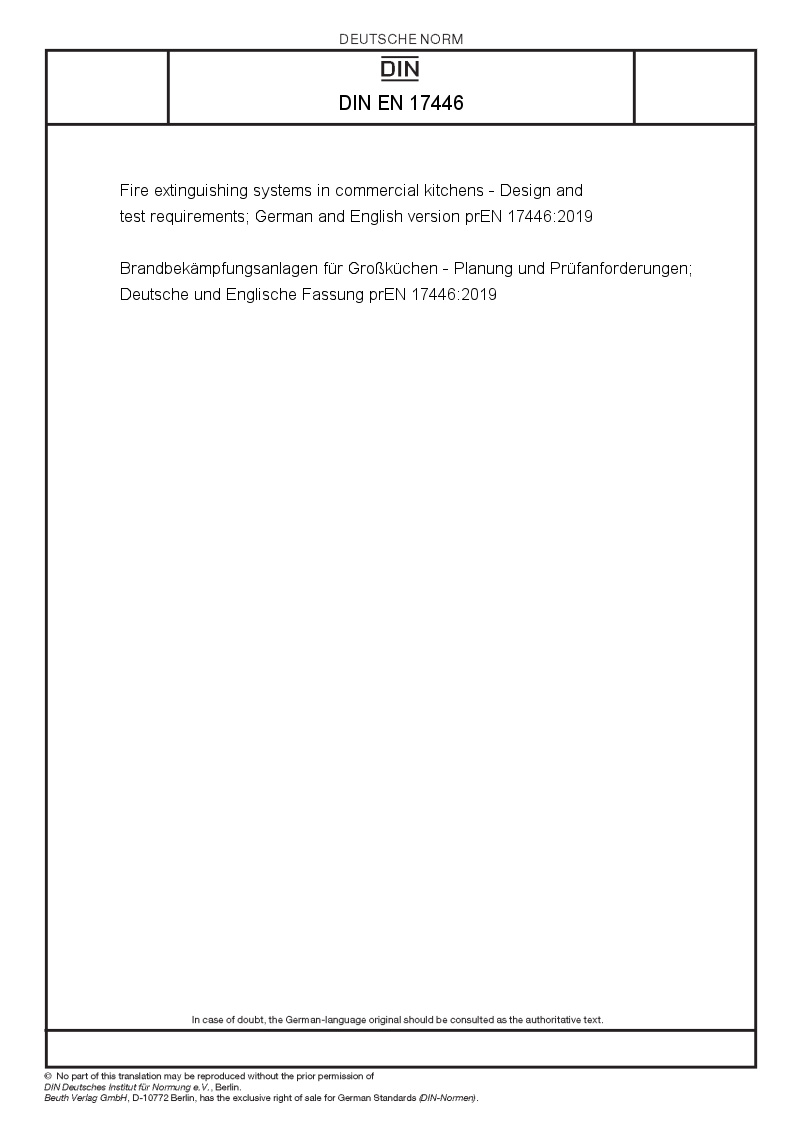 DEUTSCHE NORM

DIN

DIN EN 17446

Fire extinguishing systems in commercial kitchens - Design and test requirements; German and English version prEN 17446:2019

Brandbekämpfungsanlagen für Großküchen - Planung und Prüfanforderungen; Deutsche und Englische Fassung prEN 17446:2019

In case of doubt, the German-language original should be consulted as the authoritative text.

© No part of this translation may be reproduced without the prior permission of DIN Deutsches Institut für Normung e.V., Berlin.
Beuth Verlag GmbH, D-10772 Berlin, has the exclusive right of sale for German Standards (DIN-Normen).